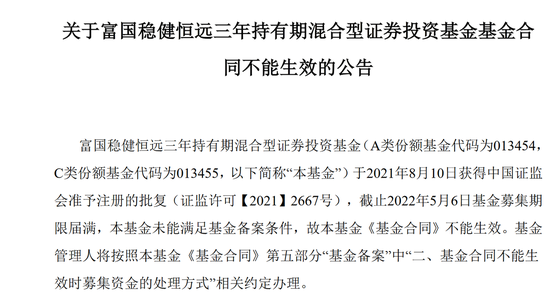 关于富国稳健恒远三年持有期混合型证券投资基金基金合同不能生效的公告

富国稳健恒远三年持有期混合型证券投资基金（A类份额基金代码为013454，C类份额基金代码为013455，以下简称“本基金”）于2021年8月10日获得中国证监会准予注册的批复（证监许可【2021】2667号），截止2022年5月6日基金募集期限届满，本基金未能满足基金备案条件，故本基金《基金合同》不能生效。基金管理人将按照本基金《基金合同》第五部分“基金备案”中“二、基金合同不能生效时募集资金的处理方式”相关约定办理。